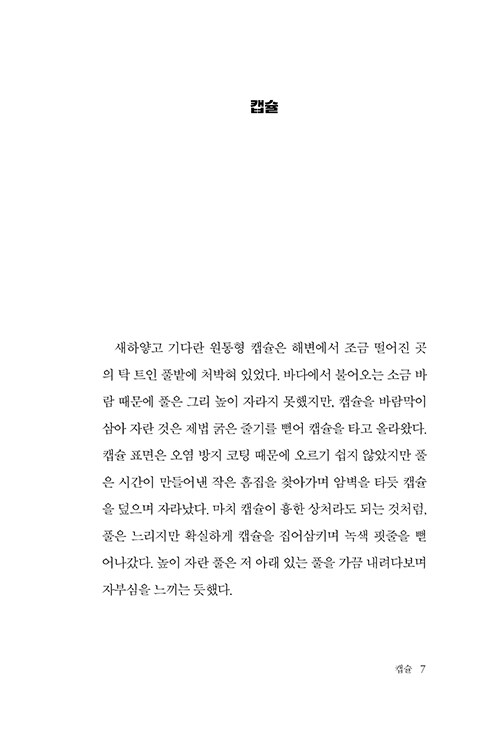 캡슐

새하얗고 기다란 원통형 캡슐은 해변에서 조금 떨어진 곳의 탁 트인 풀밭에 처박혀 있었다. 바다에서 불어오는 소금 바람 때문에 풀은 그리 높이 자라지 못했지만, 캡슐을 바람막이 삼아 자란 것은 제법 굵은 줄기를 뻗어 캡슐을 타고 올라왔다. 캡슐 표면은 오염 방지 코팅 때문에 오르기 쉽지 않았지만 풀은 시간이 만들어낸 작은 흠집을 찾아가며 암벽을 타듯 캡슐을 덮으며 자라났다. 마치 캡슐이 흉한 상처라도 되는 것처럼, 풀은 느리지만 확실하게 캡슐을 집어삼키며 녹색 핏줄을 뻗어나갔다. 높이 자란 풀은 저 아래 있는 풀을 가끔 내려다보며 자부심을 느끼는 듯했다.

캡슐 7